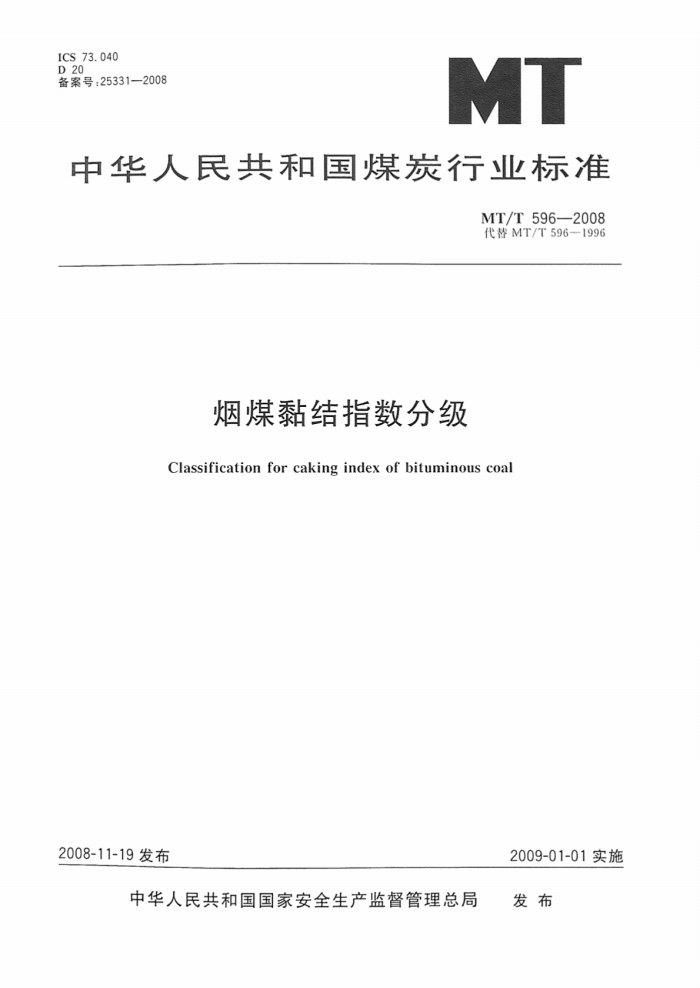 ICS 73.040
D 20
备案号:25331—2008

MT

中华人民共和国煤炭行业标准

MT/T 596—2008
代替 MT/T 596—1996

烟煤黏结指数分级

Classification for caking index of bituminous coal

2008-11-19 发布

2009-01-01 实施

中华人民共和国国家安全生产监督管理总局 发 布